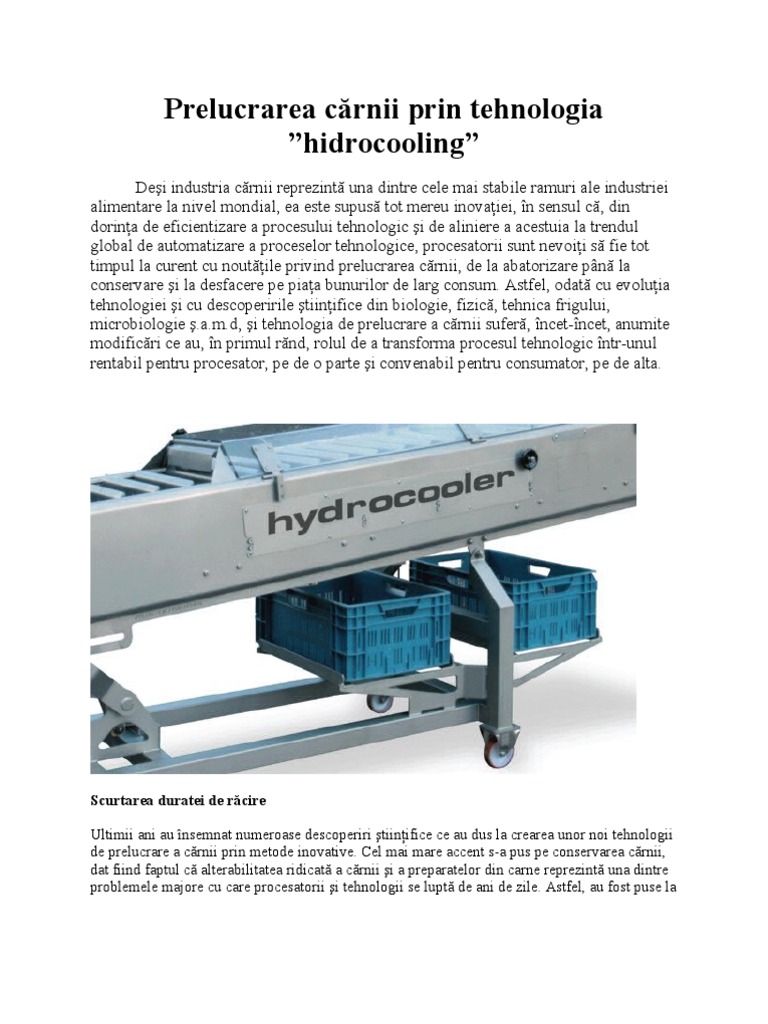 Prelucrarea cărnii prin tehnologia ”hidrocooling”

Deşi industria cărnii reprezintă una dintre cele mai stabile ramuri ale industriei alimentare la nivel mondial, ea este supusă tot mereu inovaţiei, în sensul că, din dorinţa de eficientizare a procesului tehnologic şi de aliniere a acestuia la trendul global de automatizare a proceselor tehnologice, procesatorii sunt nevoiţi să fie tot timpul la curent cu noutăţile privind prelucrarea cărnii, de la abatorizare până la conservare şi la desfacere pe piaţa bunurilor de larg consum. Astfel, odată cu evoluţia tehnologiei şi cu descoperirile ştiinţifice din biologie, fizică, tehnica frigului, microbiologie ş.a.m.d, şi tehnologia de prelucrare a cărnii suferă, încet-încet, anumite modificări ce au, în primul rând, rolul de a transforma procesul tehnologic într-unul rentabil pentru procesator, pe de o parte şi convenabil pentru consumator, pe de alta.

hydrocooler

Scurtarea duratei de răcire

Ultimii ani au însemnat numeroase descoperiri ştiinţifice ce au dus la crearea unor noi tehnologii de prelucrare a cărnii prin metode inovative. Cel mai mare accent s-a pus pe conservarea cărnii, dat fiind faptul că alterabilitatea ridicată a cărnii şi a preparatelor din carne reprezintă una dintre problemele majore cu care procesatorii şi tehnologii se luptă de ani de zile. Astfel, au fost puse la